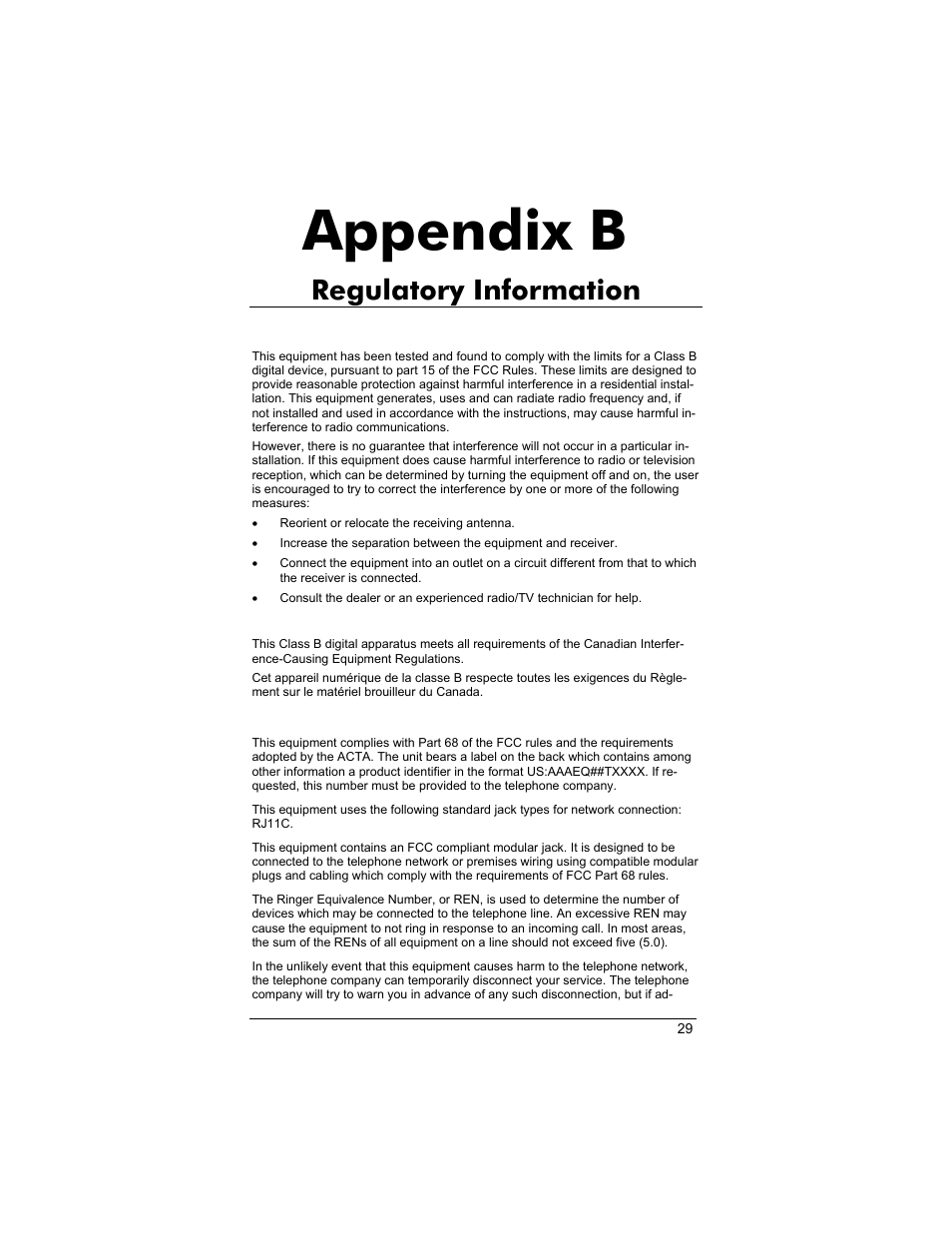 Appendix B

Regulatory Information

This equipment has been tested and found to comply with the limits for a Class B digital device, pursuant to part 15 of the FCC Rules. These limits are designed to provide reasonable protection against harmful interference in a residential installation. This equipment generates, uses and can radiate radio frequency and, if not installed and used in accordance with the instructions, may cause harmful interference to radio communications.

However, there is no guarantee that interference will not occur in a particular installation. If this equipment does cause harmful interference to radio or television reception, which can be determined by turning the equipment off and on, the user is encouraged to try to correct the interference by one or more of the following measures:

• Reorient or relocate the receiving antenna.
• Increase the separation between the equipment and receiver.
• Connect the equipment into an outlet on a circuit different from that to which the receiver is connected.
• Consult the dealer or an experienced radio/TV technician for help.

This Class B digital apparatus meets all requirements of the Canadian Interference-Causing Equipment Regulations.

Cet appareil numérique de la classe B respecte toutes les exigences du Règlement sur le matériel brouilleur du Canada.

This equipment complies with Part 68 of the FCC rules and the requirements adopted by the ACTA. The unit bears a label on the back which contains among other information a product identifier in the format US:AAAEQ##TXXXX. If requested, this number must be provided to the telephone company.

This equipment uses the following standard jack types for network connection: RJ11C.

This equipment contains an FCC compliant modular jack. It is designed to be connected to the telephone network or premises wiring using compatible modular plugs and cabling which comply with the requirements of FCC Part 68 rules.

The Ringer Equivalence Number, or REN, is used to determine the number of devices which may be connected to the telephone line. An excessive REN may cause the equipment to not ring in response to an incoming call. In most areas, the sum of the RENs of all equipment on a line should not exceed five (5.0).

In the unlikely event that this equipment causes harm to the telephone network, the telephone company can temporarily disconnect your service. The telephone company will try to warn you in advance of any such disconnection, but if ad-

29